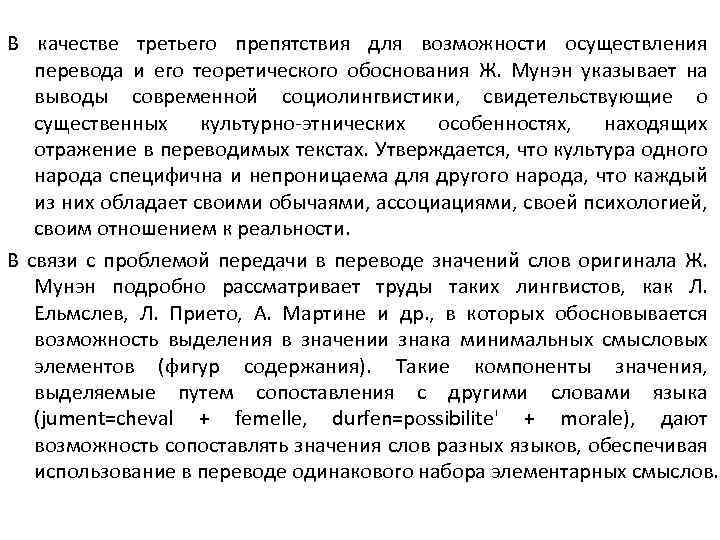 В качестве третьего препятствия для возможности осуществления перевода и его теоретического обоснования Ж. Мунэн указывает на выводы современной социолингвистики, свидетельствующие о существенных культурно-этнических особенностях, находящих отражение в переводимых текстах. Утверждается, что культура одного народа специфична и непроницаема для другого народа, что каждый из них обладает своими обычаями, ассоциациями, своей психологией, своим отношением к реальности.

В связи с проблемой передачи в переводе значений слов оригинала Ж. Мунэн подробно рассматривает труды таких лингвистов, как Л. Ельмслев, Л. Прието, А. Мартине и др., в которых обосновывается возможность выделения в значении знака минимальных смысловых элементов (фигур содержания). Такие компоненты значения, выделяемые путем сопоставления с другими словами языка (jument=cheval + femelle, durfen=possibilite' + morale), дают возможность сопоставлять значения слов разных языков, обеспечивая использование в переводе одинакового набора элементарных смыслов.